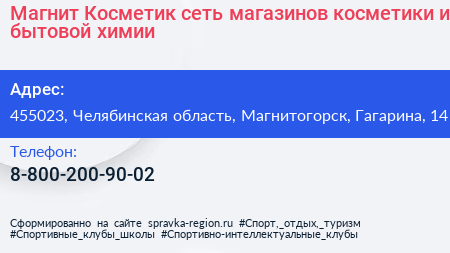 Магнит Косметик сеть магазинов косметики и бытовой химии

Адрес:
455023, Челябинская область, Магнитогорск, Гагарина, 14

Телефон:
8-800-200-90-02

Сформированно на сайте spravka-region.ru #Спорт,_отдых,_туризм #Спортивные_клубы_школы #Спортивно-интеллектуальные_клубы